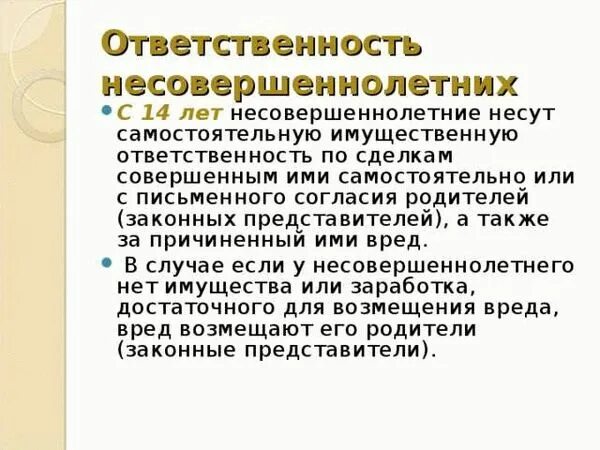 Ответственность несовершеннолетних

• С 14 лет несовершеннолетние несут самостоятельную имущественную ответственность по сделкам совершенным ими самостоятельно или с письменного согласия родителей (законных представителей), а также за причиненный ими вред.

• В случае если у несовершеннолетнего нет имущества или заработка, достаточного для возмещения вреда, вред возмещают его родители (законные представители).